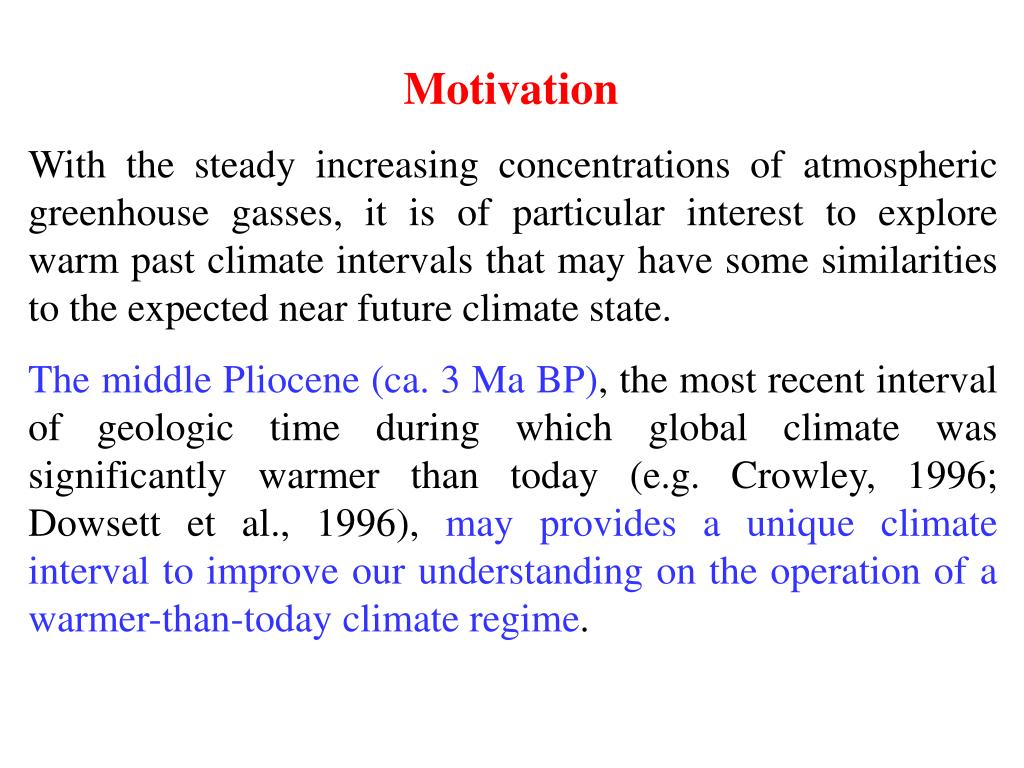 Motivation

With the steady increasing concentrations of atmospheric greenhouse gasses, it is of particular interest to explore warm past climate intervals that may have some similarities to the expected near future climate state.

The middle Pliocene (ca. 3 Ma BP), the most recent interval of geologic time during which global climate was significantly warmer than today (e.g. Crowley, 1996; Dowsett et al., 1996), may provides a unique climate interval to improve our understanding on the operation of a warmer-than-today climate regime.